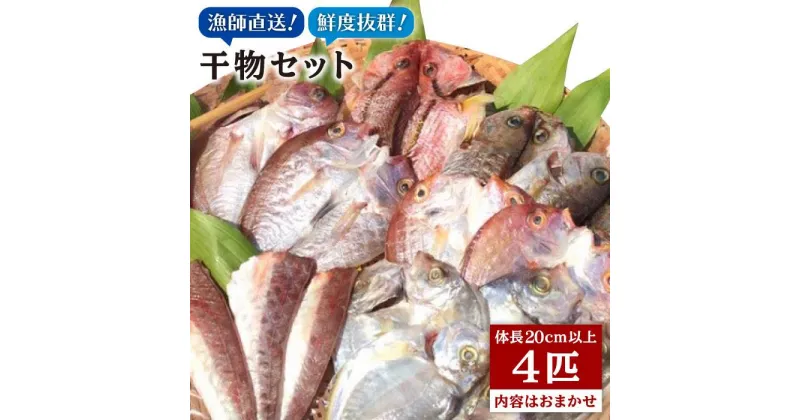 漁師直送!
鮮度抜群!
干物セット

体長20cm以上
4匹
内容はおまかせ